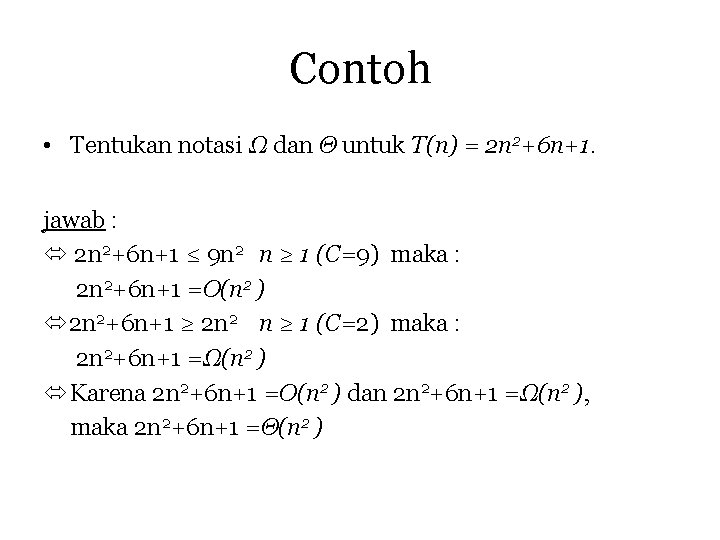 Contoh

• Tentukan notasi $\Omega$ dan $\Theta$ untuk $T(n) = 2n^2+6n+1$.

jawab :
$\Leftrightarrow$ $2n^2+6n+1 \leq 9n^2$ $n \geq 1$ $(C=9)$ maka :
$2n^2+6n+1 = O(n^2)$
$\Leftrightarrow$ $2n^2+6n+1 \geq 2n^2$ $n \geq 1$ $(C=2)$ maka :
$2n^2+6n+1 = \Omega(n^2)$
$\Leftrightarrow$ Karena $2n^2+6n+1 = O(n^2)$ dan $2n^2+6n+1 = \Omega(n^2)$, maka $2n^2+6n+1 = \Theta(n^2)$